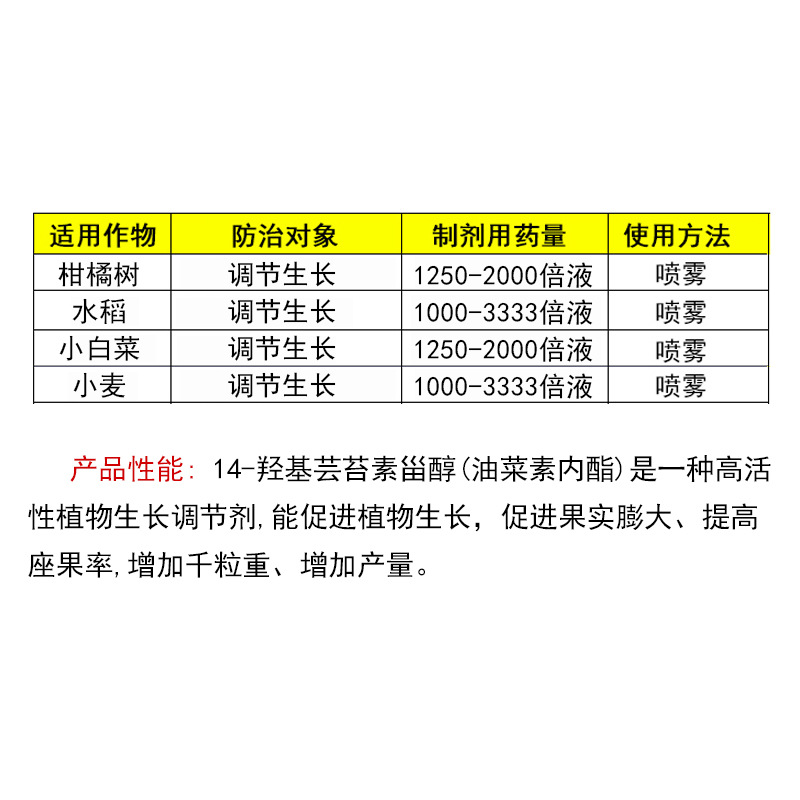 | 适用作物 | 防治对象 | 制剂用药量 | 使用方法 |
|---|---|---|---|
| 柑橘树 | 调节生长 | 1250-2000倍液 | 喷雾 |
| 水稻 | 调节生长 | 1000-3333倍液 | 喷雾 |
| 小白菜 | 调节生长 | 1250-2000倍液 | 喷雾 |
| 小麦 | 调节生长 | 1000-3333倍液 | 喷雾 |

产品性能：14-羟基芸苔素甾醇(油菜素内酯)是一种高活性植物生长调节剂,能促进植物生长，促进果实膨大、提高座果率,增加千粒重、增加产量。